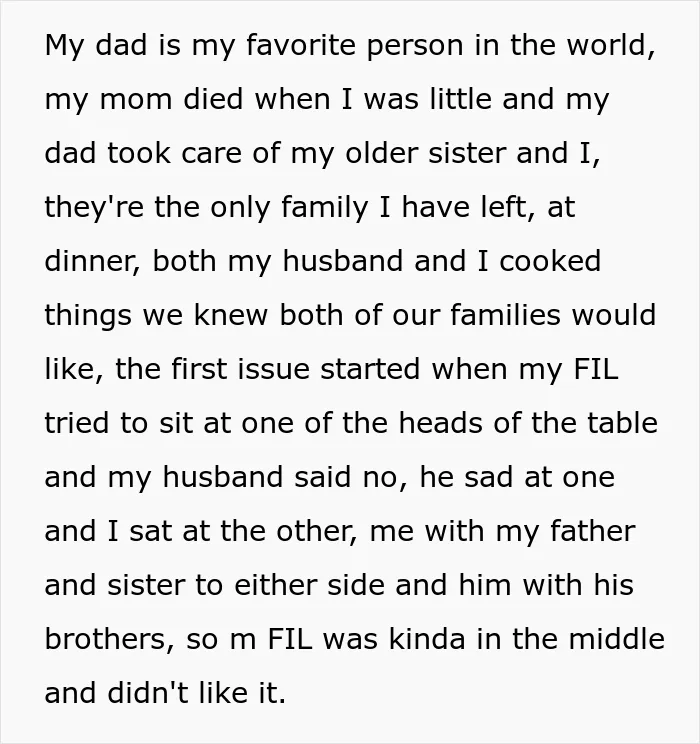 My dad is my favorite person in the world, my mom died when I was little and my dad took care of my older sister and I, they're the only family I have left, at dinner, both my husband and I cooked things we knew both of our families would like, the first issue started when my FIL tried to sit at one of the heads of the table and my husband said no, he sad at one and I sat at the other, me with my father and sister to either side and him with his brothers, so m FIL was kinda in the middle and didn't like it.